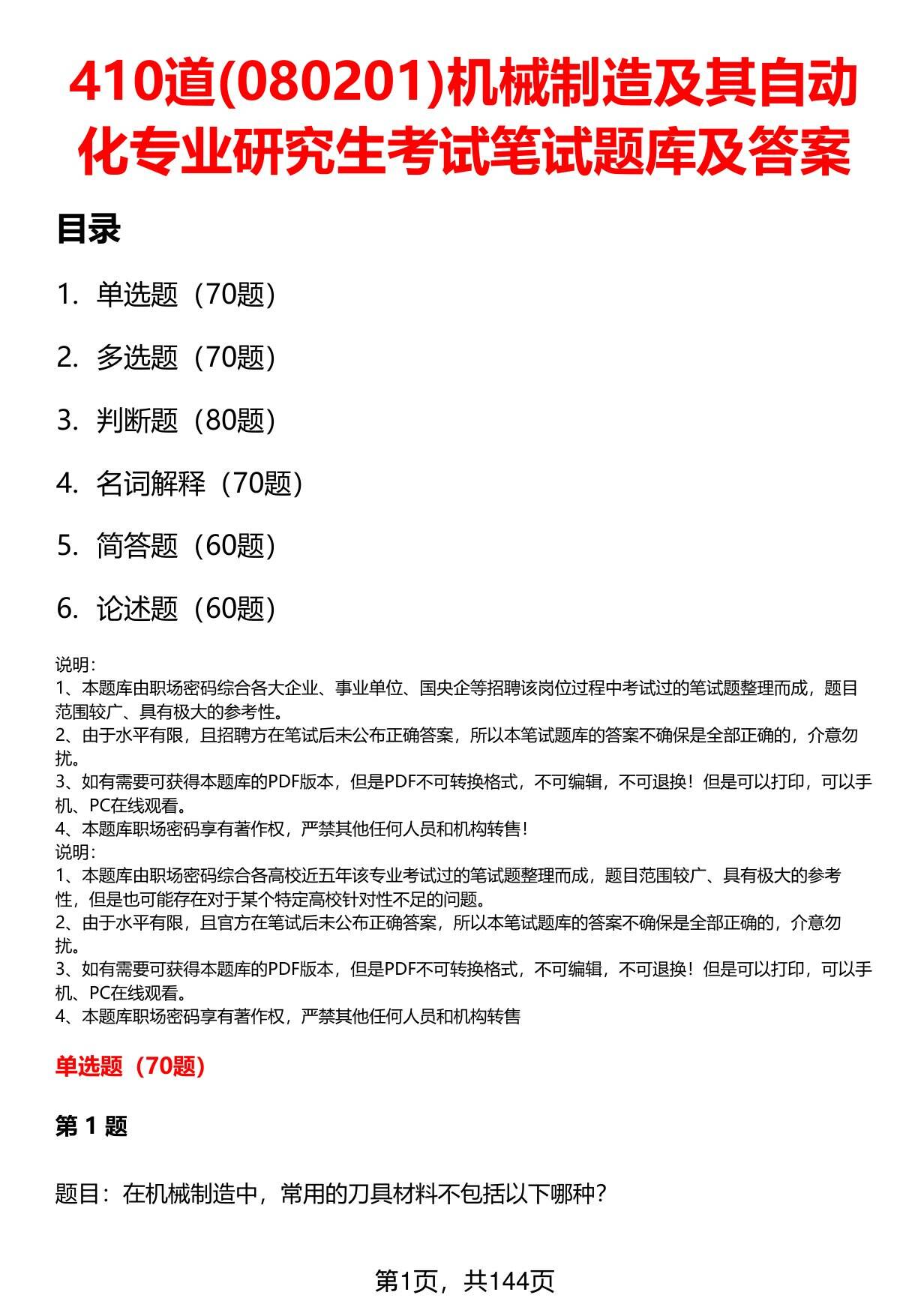 410道(080201)机械制造及其自动化专业研究生考试笔试题库及答案

目录

1. 单选题（70题）

2. 多选题（70题）

3. 判断题（80题）

4. 名词解释（70题）

5. 简答题（60题）

6. 论述题（60题）

说明：
1、本题库由职场密码综合各大企业、事业单位、国央企等招聘该岗位过程中考试过的笔试题整理而成，题目范围较广、具有极大的参考性。
2、由于水平有限，且招聘方在笔试后未公布正确答案，所以本笔试题库的答案不确保是全部正确的，介意勿扰。
3、如有需要可获得本题库的PDF版本，但是PDF不可转换格式，不可编辑，不可退换！但是可以打印，可以手机、PC在线观看。
4、本题库职场密码享有著作权，严禁其他任何人员和机构转售！
说明：
1、本题库由职场密码综合各高校近五年该专业考试过的笔试题整理而成，题目范围较广、具有极大的参考性，但是也可能存在对于某个特定高校针对性不足的问题。
2、由于水平有限，且官方在笔试后未公布正确答案，所以本笔试题库的答案不确保是全部正确的，介意勿扰。
3、如有需要可获得本题库的PDF版本，但是PDF不可转换格式，不可编辑，不可退换！但是可以打印，可以手机、PC在线观看。
4、本题库职场密码享有著作权，严禁其他任何人员和机构转售

单选题（70题）

第 1 题

题目：在机械制造中，常用的刀具材料不包括以下哪种？

第1页，共144页